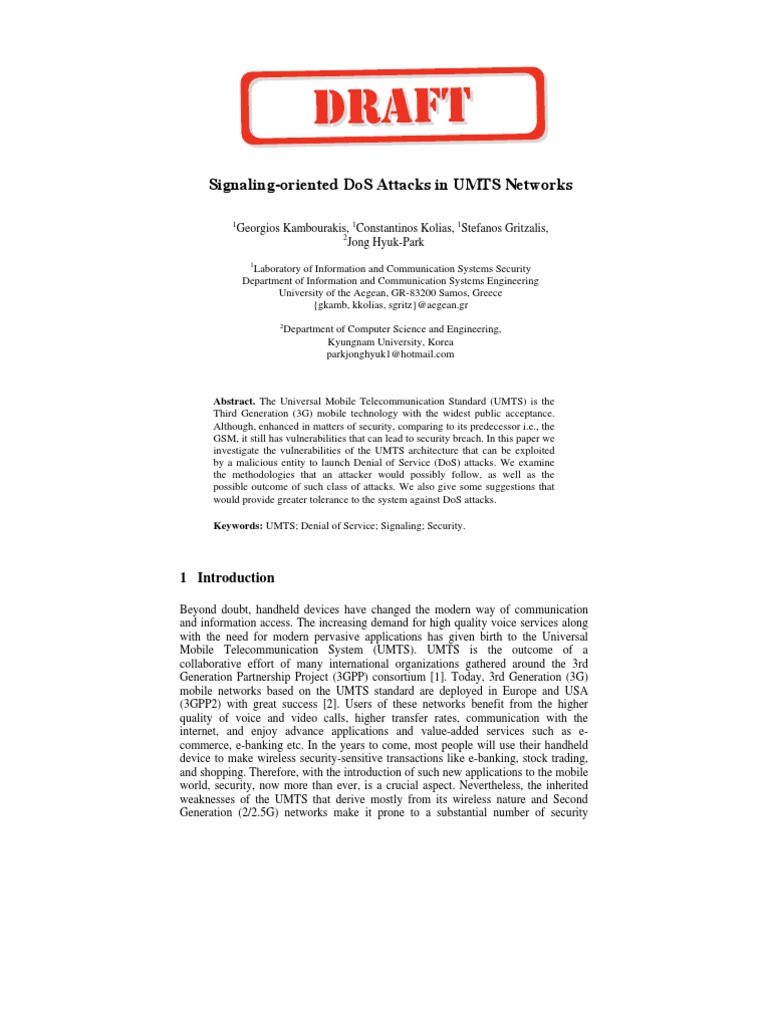 DRAFT

Signaling-oriented DoS Attacks in UMTS Networks

$^{1}$Georgios Kambourakis, $^{1}$Constantinos Kolias, $^{1}$Stefanos Gritzalis, $^{2}$Jong Hyuk-Park

$^{1}$Laboratory of Information and Communication Systems Security
Department of Information and Communication Systems Engineering
University of the Aegean, GR-83200 Samos, Greece
{gkamb, kkolias, sgritz}@aegean.gr

$^{2}$Department of Computer Science and Engineering,
Kyungnam University, Korea
parkjonghyuk1@hotmail.com

Abstract. The Universal Mobile Telecommunication Standard (UMTS) is the Third Generation (3G) mobile technology with the widest public acceptance. Although, enhanced in matters of security, comparing to its predecessor i.e., the GSM, it still has vulnerabilities that can lead to security breach. In this paper we investigate the vulnerabilities of the UMTS architecture that can be exploited by a malicious entity to launch Denial of Service (DoS) attacks. We examine the methodologies that an attacker would possibly follow, as well as the possible outcome of such class of attacks. We also give some suggestions that would provide greater tolerance to the system against DoS attacks.

Keywords: UMTS; Denial of Service; Signaling; Security.

1 Introduction

Beyond doubt, handheld devices have changed the modern way of communication and information access. The increasing demand for high quality voice services along with the need for modern pervasive applications has given birth to the Universal Mobile Telecommunication System (UMTS). UMTS is the outcome of a collaborative effort of many international organizations gathered around the 3rd Generation Partnership Project (3GPP) consortium [1]. Today, 3rd Generation (3G) mobile networks based on the UMTS standard are deployed in Europe and USA (3GPP2) with great success [2]. Users of these networks benefit from the higher quality of voice and video calls, higher transfer rates, communication with the internet, and enjoy advance applications and value-added services such as e-commerce, e-banking etc. In the years to come, most people will use their handheld device to make wireless security-sensitive transactions like e-banking, stock trading, and shopping. Therefore, with the introduction of such new applications to the mobile world, security, now more than ever, is a crucial aspect. Nevertheless, the inherited weaknesses of the UMTS that derive mostly from its wireless nature and Second Generation (2/2.5G) networks make it prone to a substantial number of security